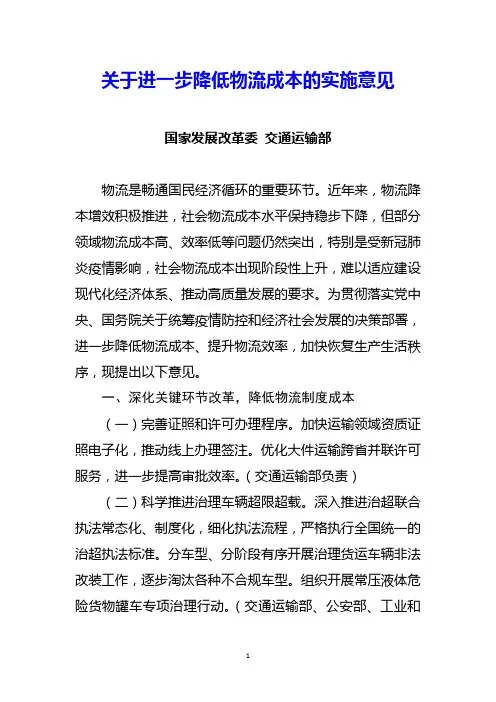 关于进一步降低物流成本的实施意见

国家发展改革委 交通运输部

物流是畅通国民经济循环的重要环节。近年来，物流降本增效积极推进，社会物流成本水平保持稳步下降，但部分领域物流成本高、效率低等问题仍然突出，特别是受新冠肺炎疫情影响，社会物流成本出现阶段性上升，难以适应建设现代化经济体系、推动高质量发展的要求。为贯彻落实党中央、国务院关于统筹疫情防控和经济社会发展的决策部署，进一步降低物流成本、提升物流效率，加快恢复生产生活秩序，现提出以下意见。

一、深化关键环节改革，降低物流制度成本

（一）完善证照和许可办理程序。加快运输领域资质证照电子化，推动线上办理签注。优化大件运输跨省并联许可服务，进一步提高审批效率。（交通运输部负责）

（二）科学推进治理车辆超限超载。深入推进治超联合执法常态化、制度化，细化执法流程，严格执行全国统一的治超执法标准。分车型、分阶段有序开展治理货运车辆非法改装工作，逐步淘汰各种不合规车型。组织开展常压液体危险货物罐车专项治理行动。（交通运输部、公安部、工业和

1